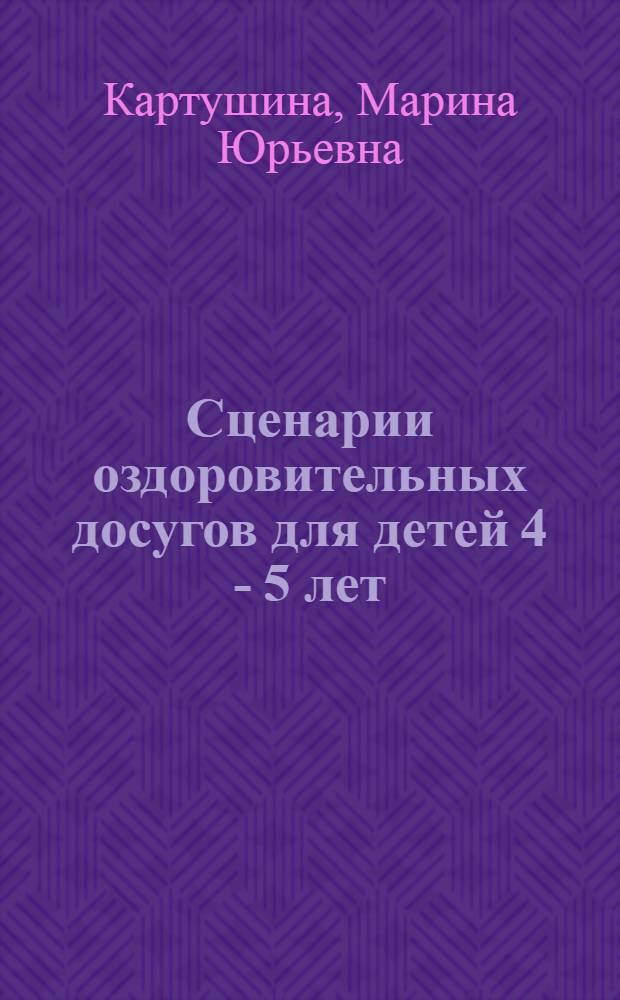 Картушина, Марина Юрьевна

Сценарии оздоровительных досугов для детей 4 - 5 лет